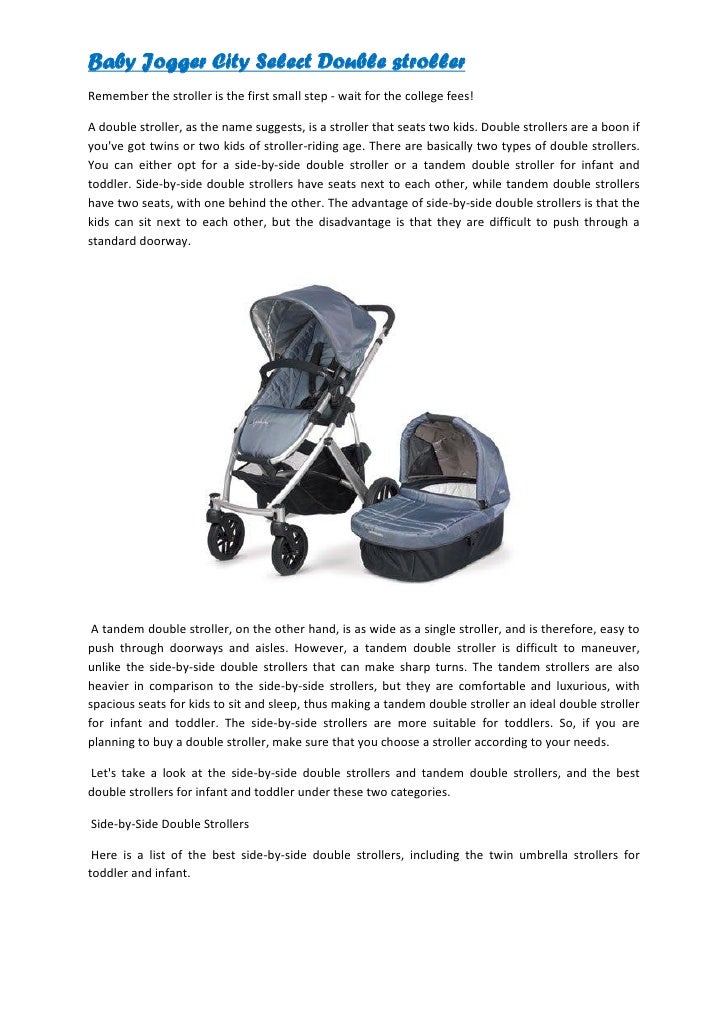 Baby Jogger City Select Double stroller

Remember the stroller is the first small step - wait for the college fees!

A double stroller, as the name suggests, is a stroller that seats two kids. Double strollers are a boon if you've got twins or two kids of stroller-riding age. There are basically two types of double strollers. You can either opt for a side-by-side double stroller or a tandem double stroller for infant and toddler. Side-by-side double strollers have seats next to each other, while tandem double strollers have two seats, with one behind the other. The advantage of side-by-side double strollers is that the kids can sit next to each other, but the disadvantage is that they are difficult to push through a standard doorway.

A tandem double stroller, on the other hand, is as wide as a single stroller, and is therefore, easy to push through doorways and aisles. However, a tandem double stroller is difficult to maneuver, unlike the side-by-side double strollers that can make sharp turns. The tandem strollers are also heavier in comparison to the side-by-side strollers, but they are comfortable and luxurious, with spacious seats for kids to sit and sleep, thus making a tandem double stroller an ideal double stroller for infant and toddler. The side-by-side strollers are more suitable for toddlers. So, if you are planning to buy a double stroller, make sure that you choose a stroller according to your needs.

Let's take a look at the side-by-side double strollers and tandem double strollers, and the best double strollers for infant and toddler under these two categories.

Side-by-Side Double Strollers

Here is a list of the best side-by-side double strollers, including the twin umbrella strollers for toddler and infant.